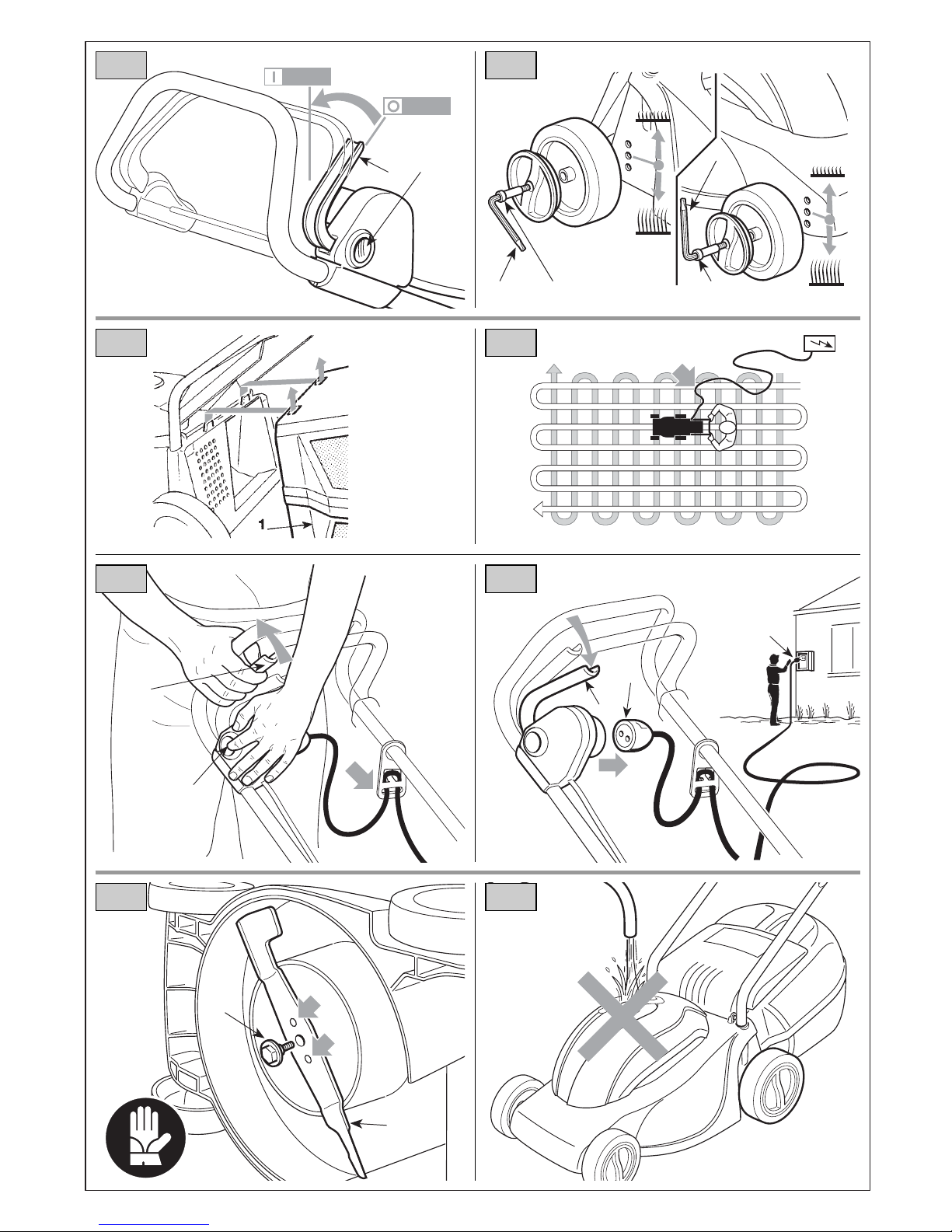 I

O

1